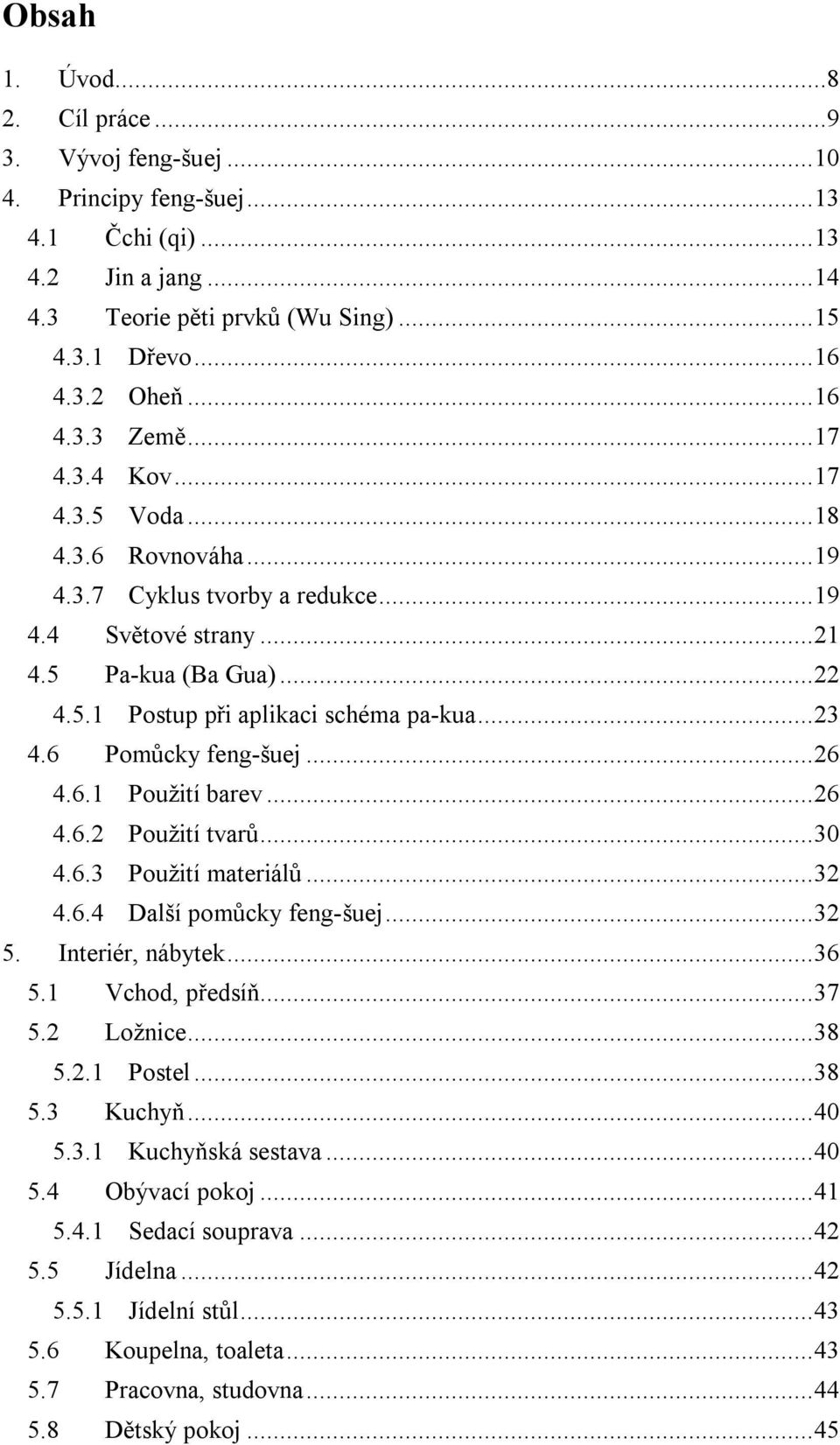 Obsah

1. Úvod...8
2. Cíl práce...9
3. Vývoj feng-šuej...10
4. Principy feng-šuej...13
4.1 Čchi (qi)...13
4.2 Jin a jang...14
4.3 Teorie pěti prvků (Wu Sing)...15
4.3.1 Dřevo...16
4.3.2 Oheň...16
4.3.3 Země...17
4.3.4 Kov...17
4.3.5 Voda...18
4.3.6 Rovnováha...19
4.3.7 Cyklus tvorby a redukce...19
4.4 Světové strany...21
4.5 Pa-kua (Ba Gua)...22
4.5.1 Postup při aplikaci schéma pa-kua...23
4.6 Pomůcky feng-šuej...26
4.6.1 Použití barev...26
4.6.2 Použití tvarů...30
4.6.3 Použití materiálů...32
4.6.4 Další pomůcky feng-šuej...32
5. Interiér, nábytek...36
5.1 Vchod, předsíň...37
5.2 Ložnice...38
5.2.1 Postel...38
5.3 Kuchyň...40
5.3.1 Kuchyňská sestava...40
5.4 Obývací pokoj...41
5.4.1 Sedací souprava...42
5.5 Jídelna...42
5.5.1 Jídelní stůl...43
5.6 Koupelna, toaleta...43
5.7 Pracovna, studovna...44
5.8 Dětský pokoj...45